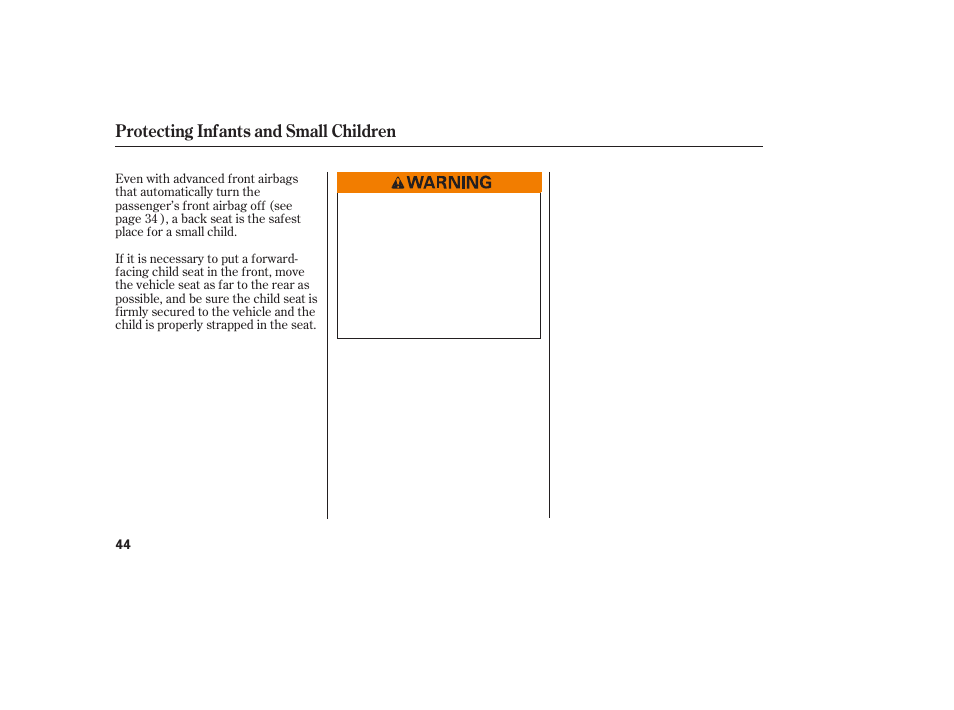 Protecting Infants and Small Children

Even with advanced front airbags that automatically turn the passenger's front airbag off (see page 34 ), a back seat is the safest place for a small child.

If it is necessary to put a forward-facing child seat in the front, move the vehicle seat as far to the rear as possible, and be sure the child seat is firmly secured to the vehicle and the child is properly strapped in the seat.

WARNING

44